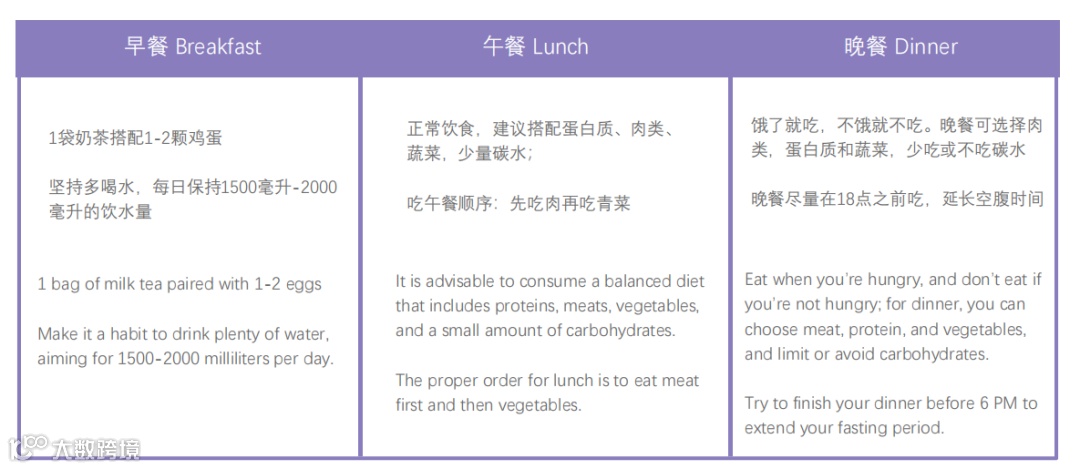 | 早餐 Breakfast | 午餐 Lunch | 晚餐 Dinner |
|---|---|---|
| 1袋奶茶搭配1-2颗鸡蛋 坚持多喝水，每日保持1500毫升-2000毫升的饮水量 1 bag of milk tea paired with 1-2 eggs Make it a habit to drink plenty of water, aiming for 1500-2000 milliliters per day. | 正常饮食，建议搭配蛋白质、肉类、蔬菜，少量碳水； 吃午餐顺序：先吃肉再吃青菜 It is advisable to consume a balanced diet that includes proteins, meats, vegetables, and a small amount of carbohydrates. The proper order for lunch is to eat meat first and then vegetables. | 饿了就吃，不饿就不吃。晚餐可选择肉类，蛋白质和蔬菜，少吃或不吃碳水 晚餐尽量在18点之前吃，延长空腹时间 Eat when you're hungry, and don't eat if you're not hungry; for dinner, you can choose meat, protein, and vegetables, and limit or avoid carbohydrates. Try to finish your dinner before 6 PM to extend your fasting period. |

大数跨境